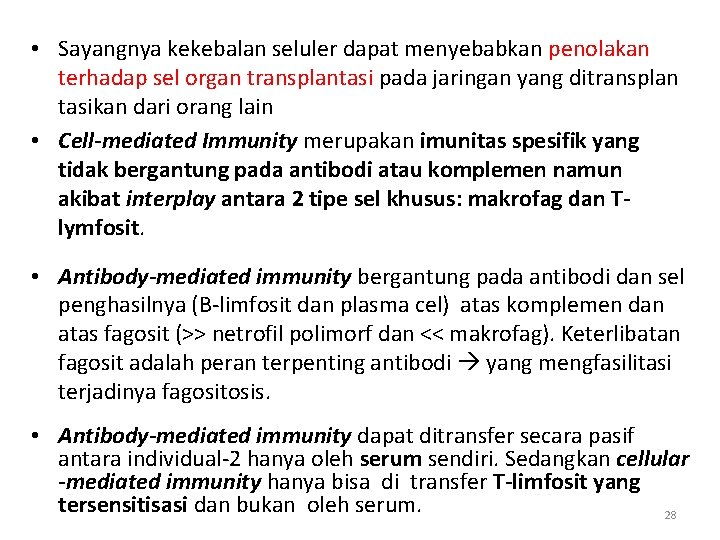 • Sayangnya kekebalan seluler dapat menyebabkan penolakan terhadap sel organ transplantasi pada jaringan yang ditransplan tasikan dari orang lain

• Cell-mediated Immunity merupakan imunitas spesifik yang tidak bergantung pada antibodi atau komplemen namun akibat interplay antara 2 tipe sel khusus: makrofag dan T-lymfosit.

• Antibody-mediated immunity bergantung pada antibodi dan sel penghasilnya (B-limfosit dan plasma cel) atas komplemen dan atas fagosit (>> netrofil polimorf dan << makrofag). Keterlibatan fagosit adalah peran terpenting antibodi → yang mengfasilitasi terjadinya fagositosis.

• Antibody-mediated immunity dapat ditransfer secara pasif antara individual-2 hanya oleh serum sendiri. Sedangkan cellular -mediated immunity hanya bisa di transfer T-limfosit yang tersensitisasi dan bukan oleh serum.

28